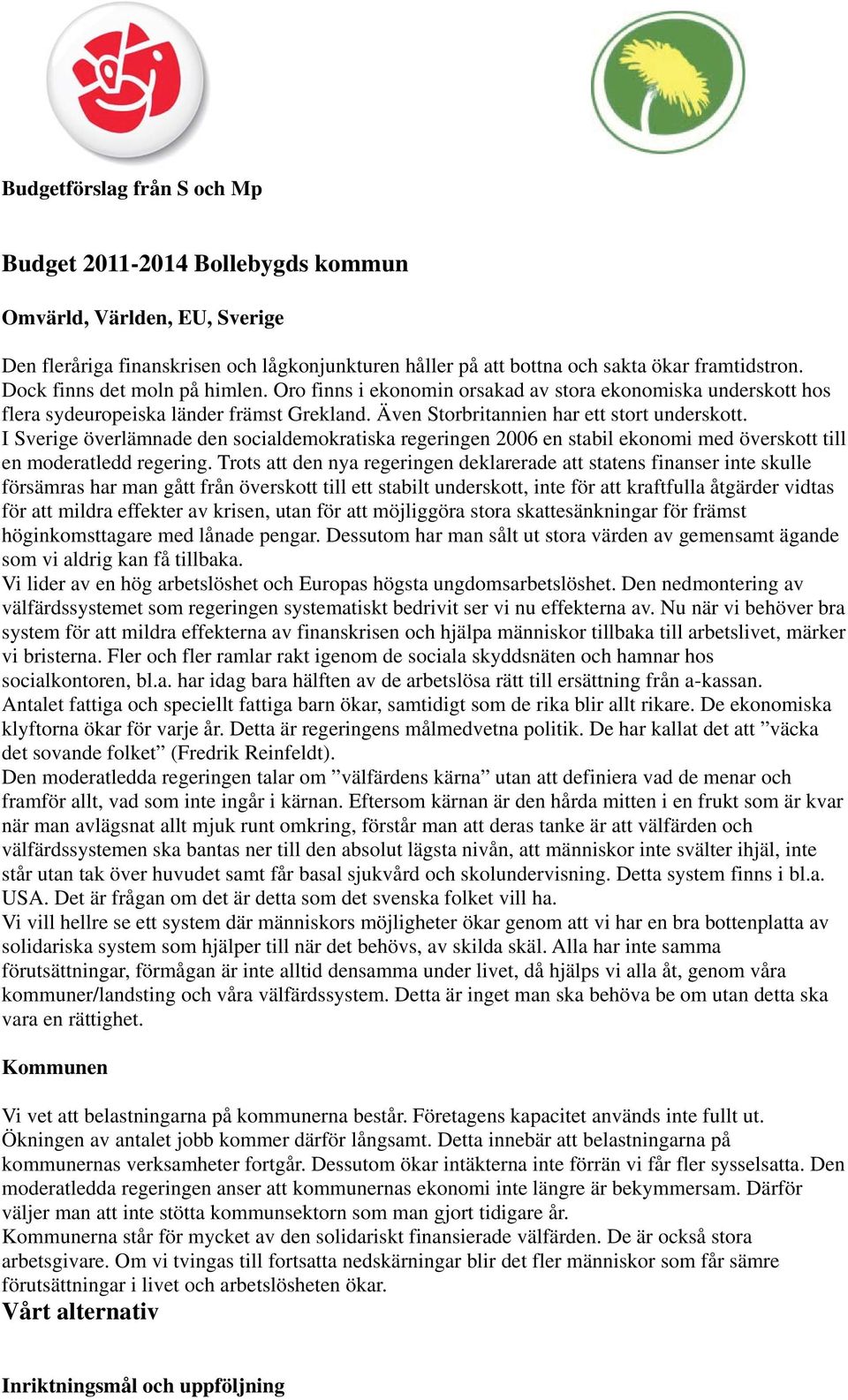 Budgetförslag från S och Mp

Budget 2011-2014 Bollebygds kommun

Omvärld, Världen, EU, Sverige

Den fleråriga finanskrisen och lågkonjunkturen håller på att bottna och sakta ökar framtidstron. Dock finns det moln på himlen. Oro finns i ekonomin orsakad av stora ekonomiska underskott hos flera sydeuropeiska länder främst Grekland. Även Storbritannien har ett stort underskott.
I Sverige överlämnade den socialdemokratiska regeringen 2006 en stabil ekonomi med överskott till en moderatledd regering. Trots att den nya regeringen deklarerade att statens finanser inte skulle försämras har man gått från överskott till ett stabilt underskott, inte för att kraftfulla åtgärder vidtas för att mildra effekter av krisen, utan för att möjliggöra stora skattesänkningar för främst höginkomsttagare med lånade pengar. Dessutom har man sålt ut stora värden av gemensamt ägande som vi aldrig kan få tillbaka.
Vi lider av en hög arbetslöshet och Europas högsta ungdomsarbetslöshet. Den nedmontering av välfärdssystemet som regeringen systematiskt bedrivit ser vi nu effekterna av. Nu när vi behöver bra system för att mildra effekterna av finanskrisen och hjälpa människor tillbaka till arbetslivet, märker vi bristerna. Fler och fler ramlar rakt igenom de sociala skyddsnäten och hamnar hos socialkontoren, bl.a. har idag bara hälften av de arbetslösa rätt till ersättning från a-kassan.
Antalet fattiga och speciellt fattiga barn ökar, samtidigt som de rika blir allt rikare. De ekonomiska klyftorna ökar för varje år. Detta är regeringens målmedvetna politik. De har kallat det att ”väcka det sovande folket” (Fredrik Reinfeldt).
Den moderatledda regeringen talar om ”välfärdens kärna” utan att definiera vad de menar och framför allt, vad som inte ingår i kärnan. Eftersom kärnan är den hårda mitten i en frukt som är kvar när man avlägsnat allt mjuk runt omkring, förstår man att deras tanke är att välfärden och välfärdssystemen ska bantas ner till den absolut lägsta nivån, att människor inte svälter ihjäl, inte står utan tak över huvudet samt får basal sjukvård och skolundervisning. Detta system finns i bl.a. USA. Det är frågan om det är detta som det svenska folket vill ha.
Vi vill hellre se ett system där människors möjligheter ökar genom att vi har en bra bottenplatta av solidariska system som hjälper till när det behövs, av skilda skäl. Alla har inte samma förutsättningar, förmågan är inte alltid densamma under livet, då hjälps vi alla åt, genom våra kommuner/landsting och våra välfärdssystem. Detta är inget man ska behöva be om utan detta ska vara en rättighet.

Kommunen

Vi vet att belastningarna på kommunerna består. Företagens kapacitet används inte fullt ut. Ökningen av antalet jobb kommer därför långsamt. Detta innebär att belastningarna på kommunernas verksamheter fortgår. Dessutom ökar intäkterna inte förrän vi får fler sysselsatta. Den moderatledda regeringen anser att kommunernas ekonomi inte längre är bekymmersam. Därför väljer man att inte stötta kommunsektorn som man gjort tidigare år.
Kommunerna står för mycket av den solidariskt finansierade välfärden. De är också stora arbetsgivare. Om vi tvingas till fortsatta nedskärningar blir det fler människor som får sämre förutsättningar i livet och arbetslösheten ökar.

Vårt alternativ

Inriktningsmål och uppföljning